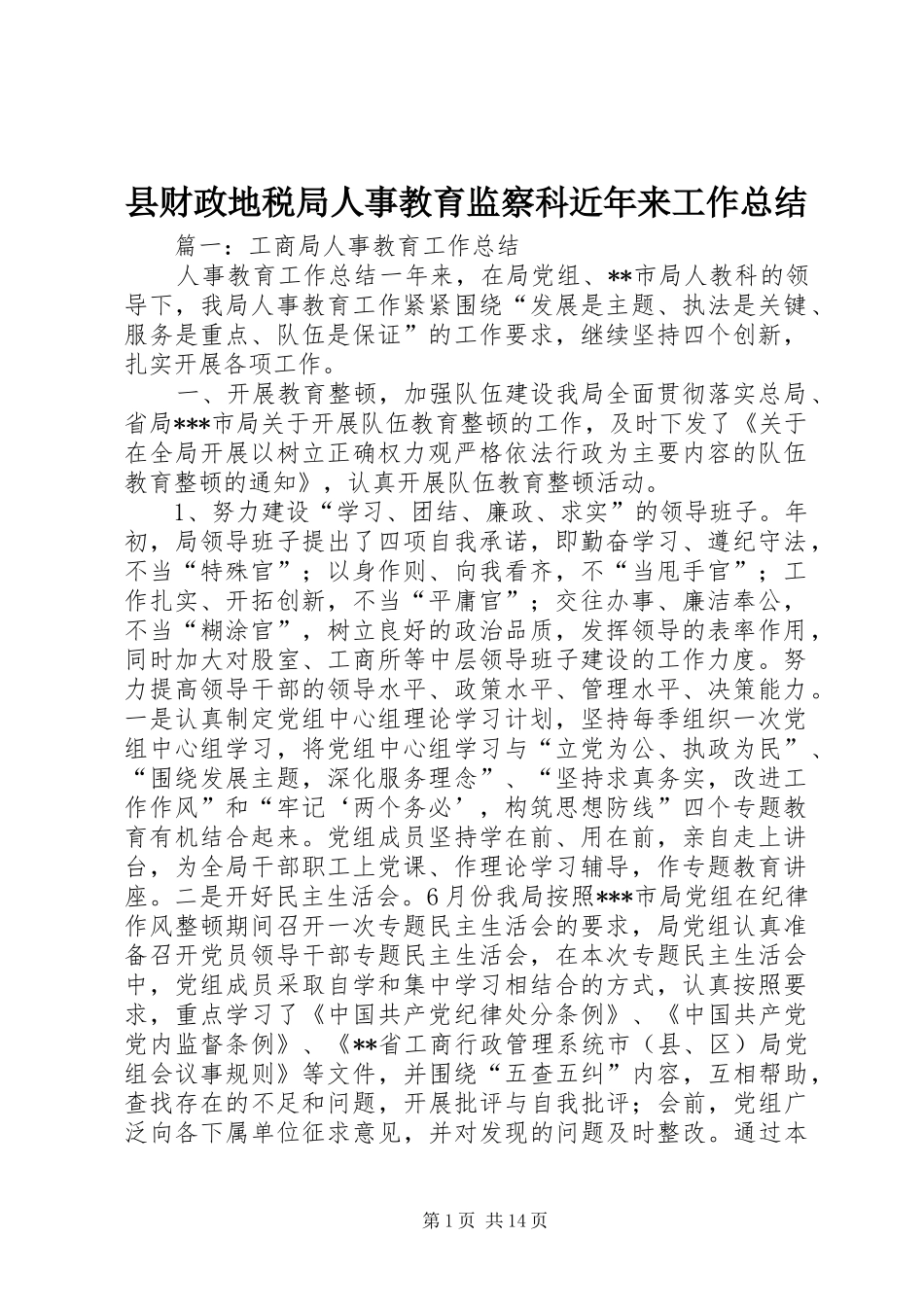 县财政地税局人事教育监察科近年来工作总结

篇一：工商局人事教育工作总结

人事教育工作总结一年来，在局党组、**市局人教科的领导下，我局人事教育工作紧紧围绕“发展是主题、执法是关键、服务是重点、队伍是保证”的工作要求，继续坚持四个创新，扎实开展各项工作。

一、开展教育整顿，加强队伍建设我局全面贯彻落实总局、省局***市局关于开展队伍教育整顿的工作，及时下发了《关于在全局开展以树立正确权力观严格依法行政为主要内容的队伍教育整顿的通知》，认真开展队伍教育整顿活动。

1、努力建设“学习、团结、廉政、求实”的领导班子。年初，局领导班子提出了四项自我承诺，即勤奋学习、遵纪守法，不当“特殊官”；以身作则、向我看齐，不“当甩手官”；工作扎实、开拓创新，不当“平庸官”；交往办事、廉洁奉公，不当“糊涂官”，树立良好的政治品质，发挥领导的表率作用，同时加大对股室、工商所等中层领导班子建设的工作力度。努力提高领导干部的领导水平、政策水平、管理水平、决策能力。一是认真制定党组中心组理论学习计划，坚持每季组织一次党组中心组学习，将党组中心组学习与“立党为公、执政为民”、“围绕发展主题，深化服务理念”、“坚持求真务实，改进工作作风”和“牢记‘两个务必’，构筑思想防线”四个专题教育有机结合起来。党组成员坚持学在前、用在前，亲自走上讲台，为全局干部职工上党课、作理论学习辅导，作专题教育讲座。二是开好民主生活会。6月份我局按照***市局党组在纪律作风整顿期间召开一次专题民主生活会的要求，局党组认真准备召开党员领导干部专题民主生活会，在本次专题民主生活会中，党组成员采取自学和集中学习相结合的方式，认真按照要求，重点学习了《中国共产党纪律处分条例》、《中国共产党党内监督条例》、《**省工商行政管理系统市（县、区）局党组会议事规则》等文件，并围绕“五查五纠”内容，互相帮助，查找存在的不足和问题，开展批评与自我批评；会前，党组广泛向各下属单位征求意见，并对发现的问题及时整改。通过本

第1页 共14页